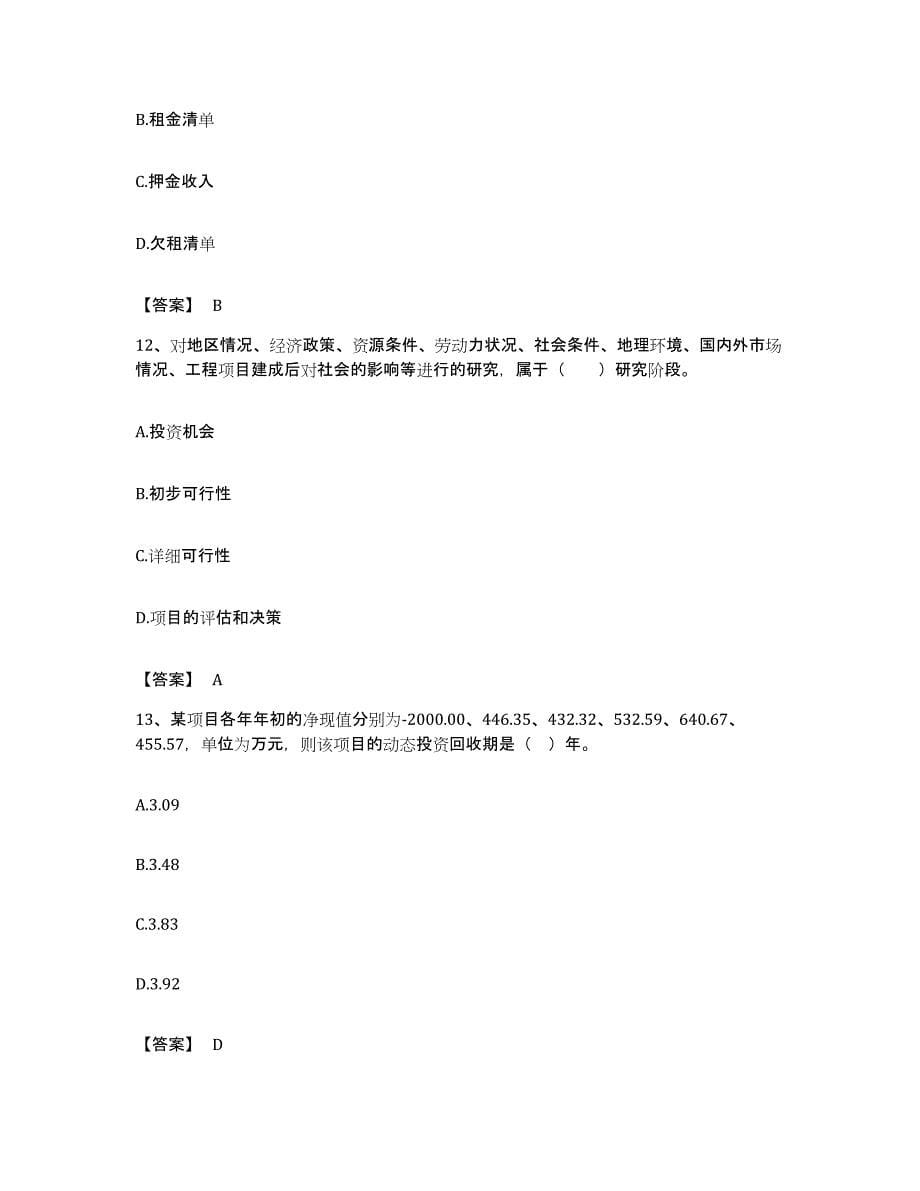 B.租金清单

C.押金收入

D.欠租清单

【答案】 B

12、对地区情况、经济政策、资源条件、劳动力状况、社会条件、地理环境、国内外市场情况、工程项目建成后对社会的影响等进行的研究，属于（　　）研究阶段。

A.投资机会

B.初步可行性

C.详细可行性

D.项目的评估和决策

【答案】 A

13、某项目各年年初的净现值分别为-2000.00、446.35、432.32、532.59、640.67、455.57，单位为万元，则该项目的动态投资回收期是（ ）年。

A.3.09

B.3.48

C.3.83

D.3.92

【答案】 D